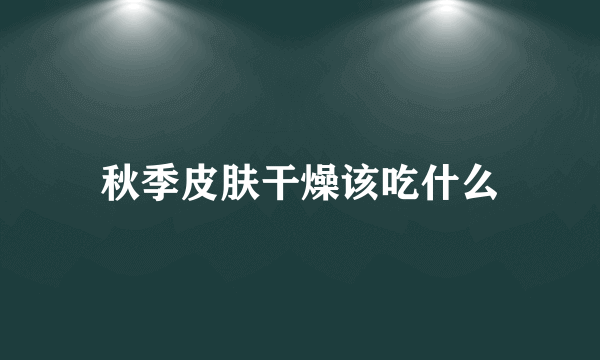 秋季皮肤干燥该吃什么